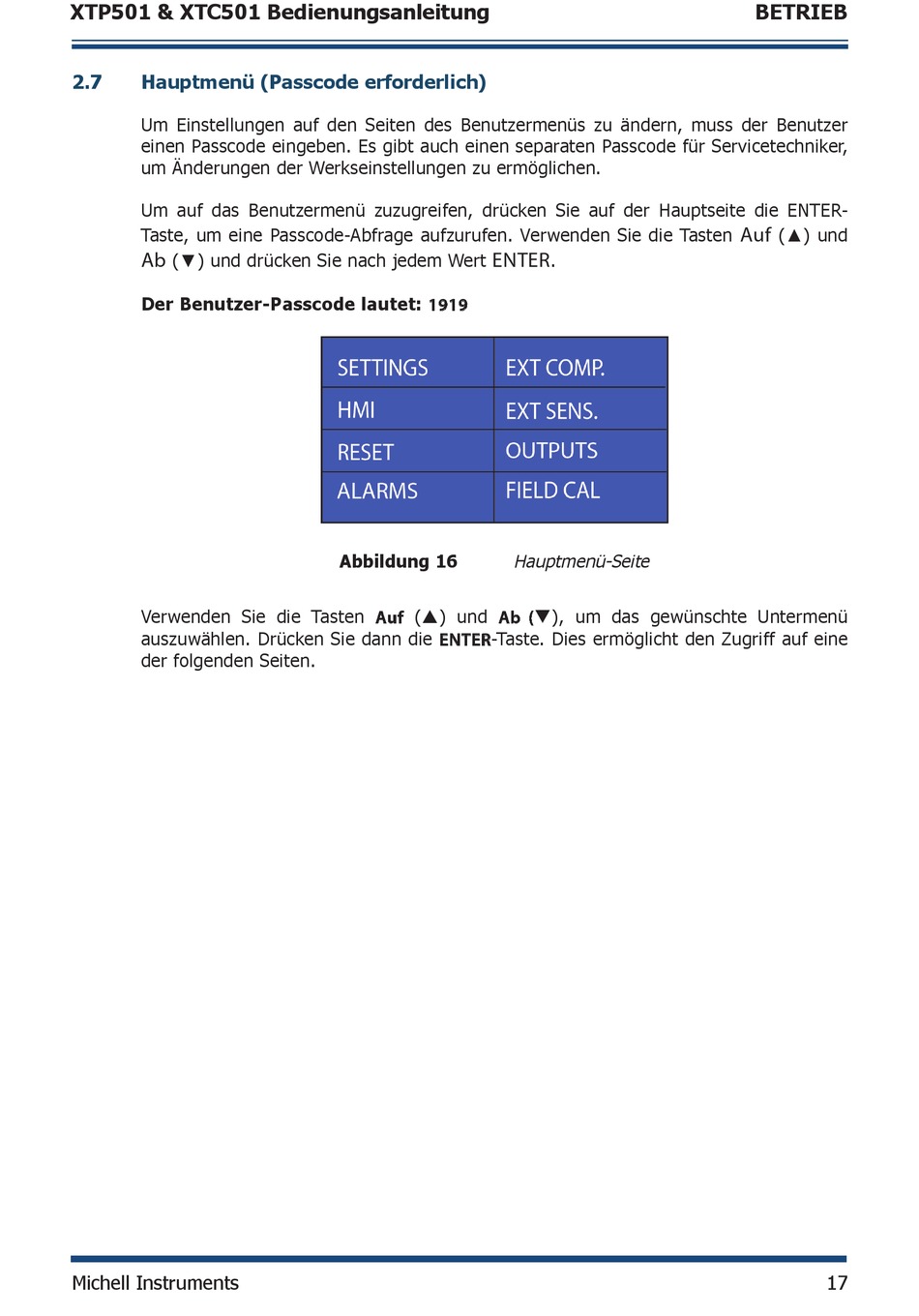 XTP501 & XTC501 Bedienungsanleitung

BETRIEB

2.7 Hauptmenü (Passcode erforderlich)

Um Einstellungen auf den Seiten des Benutzermenüs zu ändern, muss der Benutzer einen Passcode eingeben. Es gibt auch einen separaten Passcode für Servicetechniker, um Änderungen der Werkseinstellungen zu ermöglichen.

Um auf das Benutzermenü zuzugreifen, drücken Sie auf der Hauptseite die ENTER-Taste, um eine Passcode-Abfrage aufzurufen. Verwenden Sie die Tasten Auf (▲) und Ab (▼) und drücken Sie nach jedem Wert ENTER.

Der Benutzer-Passcode lautet: 1919

| SETTINGS | EXT COMP. |
|---|---|
| HMI | EXT SENS. |
| RESET | OUTPUTS |
| ALARMS | FIELD CAL |

Abbildung 16 Hauptmenü-Seite

Verwenden Sie die Tasten Auf (▲) und Ab (▼), um das gewünschte Untermenü auszuwählen. Drücken Sie dann die ENTER-Taste. Dies ermöglicht den Zugriff auf eine der folgenden Seiten.

Michell Instruments

17